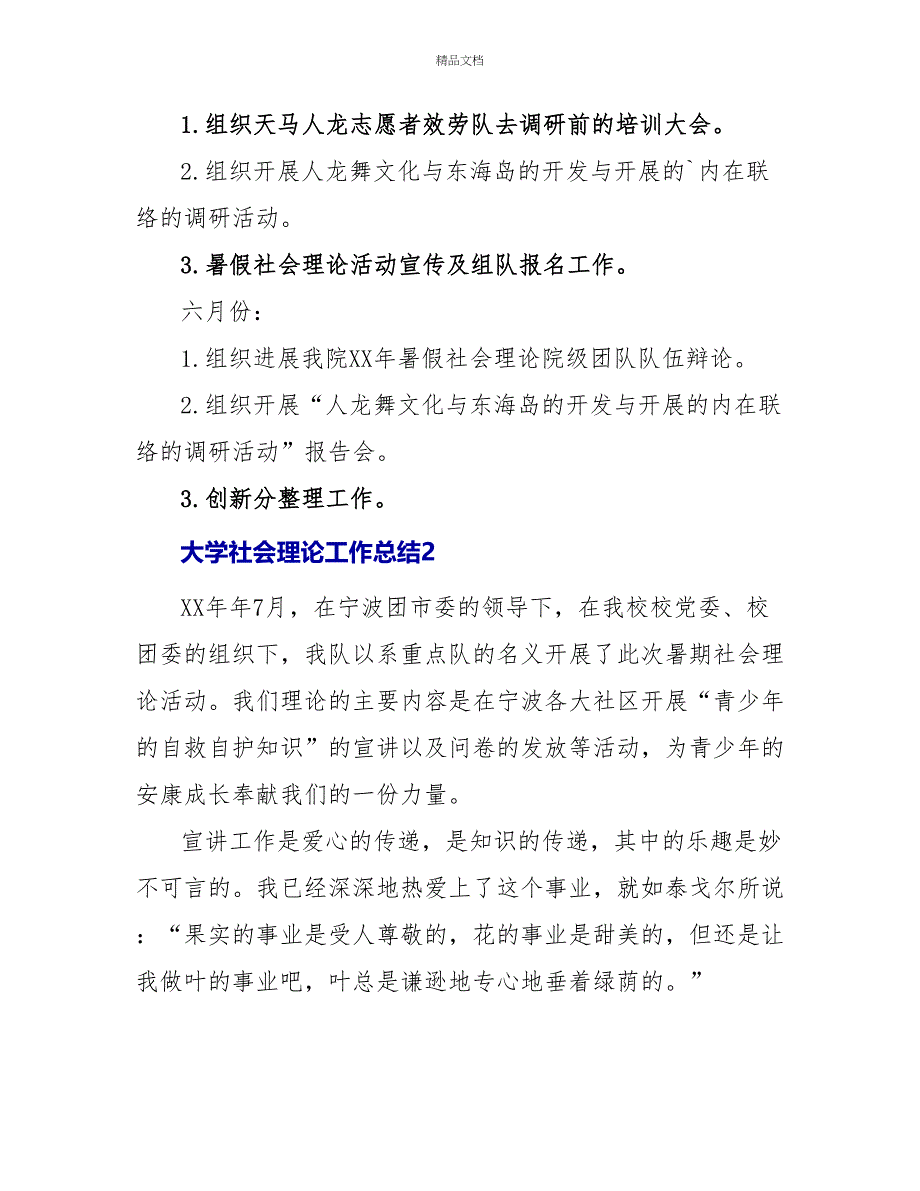 精品文档

1.组织天马人龙志愿者效劳队去调研前的培训大会。

2.组织开展人龙舞文化与东海岛的开发与开展的`内在联络的调研活动。

3.暑假社会理论活动宣传及组队报名工作。

六月份：

1.组织进展我院XX年暑假社会理论院级团队队伍辩论。

2.组织开展“人龙舞文化与东海岛的开发与开展的内在联络的调研活动”报告会。

3.创新分整理工作。

大学社会理论工作总结2

XX年年7月，在宁波团市委的领导下，在我校校党委、校团委的组织下，我队以系重点队的名义开展了此次暑期社会理论活动。我们理论的主要内容是在宁波各大社区开展“青少年的自救自护知识”的宣讲以及问卷的发放等活动，为青少年的安康成长奉献我们的一份力量。

宣讲工作是爱心的传递，是知识的传递，其中的乐趣是妙不可言的。我已经深深地热爱上了这个事业，就如泰戈尔所说：“果实的事业是受人尊敬的，花的事业是甜美的，但还是让我做叶的事业吧，叶总是谦逊地专心地垂着绿荫的。”